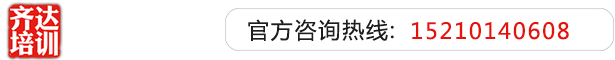 齐达培训

官方咨询热线：15210140608